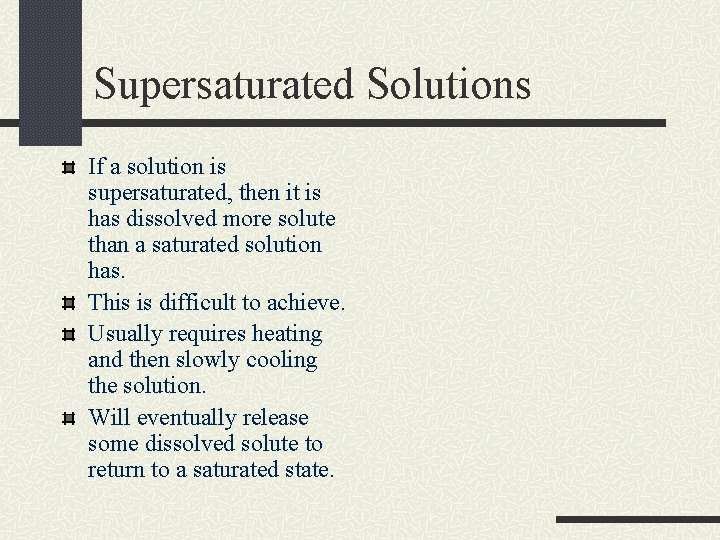 Supersaturated Solutions

If a solution is supersaturated, then it is has dissolved more solute than a saturated solution has.

This is difficult to achieve.

Usually requires heating and then slowly cooling the solution.

Will eventually release some dissolved solute to return to a saturated state.